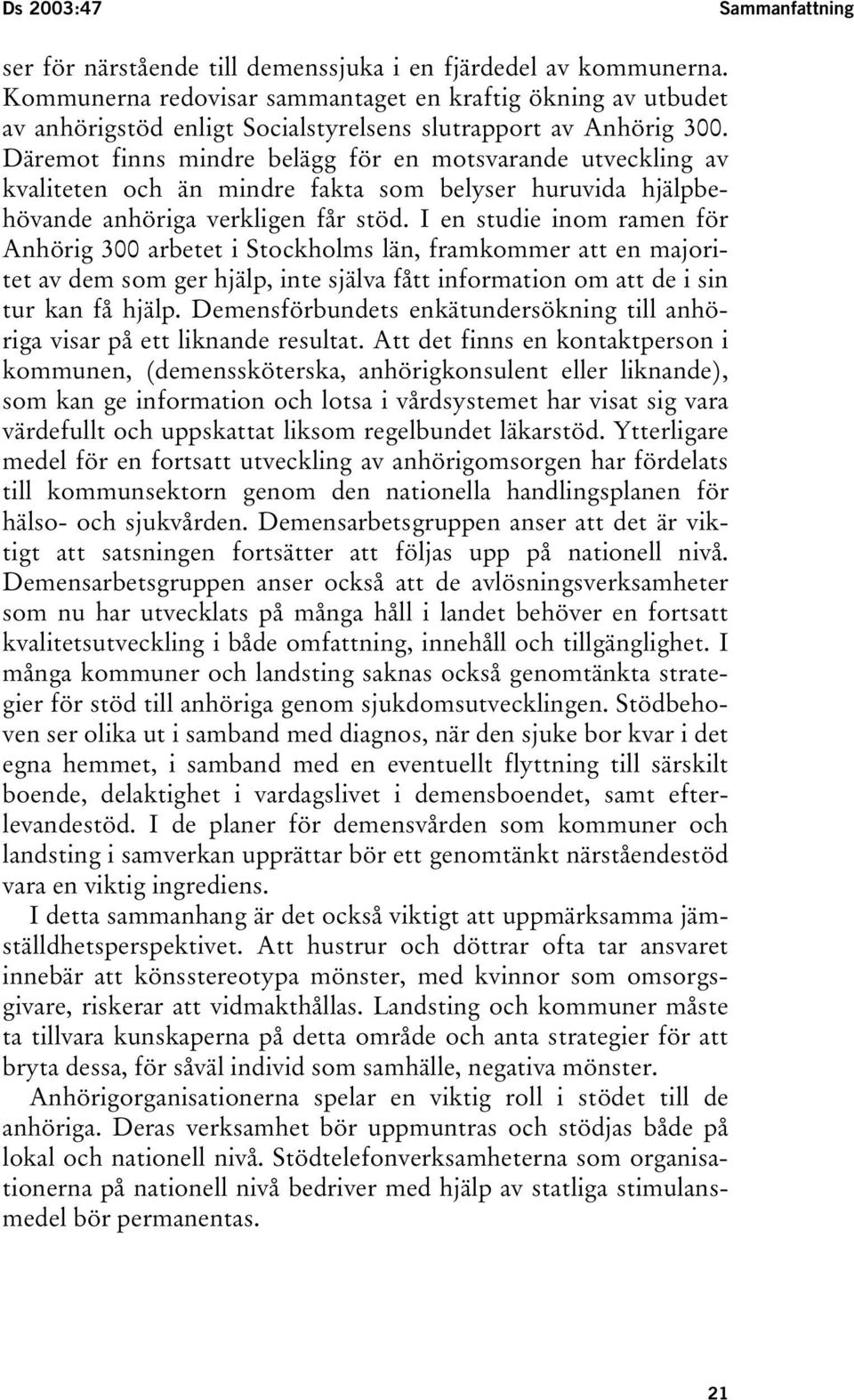 Ds 2003:47 Sammanfattning

ser för närstående till demenssjuka i en fjärdedel av kommunerna. Kommunerna redovisar sammantaget en kraftig ökning av utbudet av anhörigstöd enligt Socialstyrelsens slutrapport av Anhörig 300. Däremot finns mindre belägg för en motsvarande utveckling av kvaliteten och än mindre fakta som belyser huruvida hjälpbehövande anhöriga verkligen får stöd. I en studie inom ramen för Anhörig 300 arbetet i Stockholms län, framkommer att en majoritet av dem som ger hjälp, inte själva fått information om att de i sin tur kan få hjälp. Demensförbundets enkätundersökning till anhöriga visar på ett liknande resultat. Att det finns en kontaktperson i kommunen, (demenssköterska, anhörigkonsulent eller liknande), som kan ge information och lotsa i vårdsystemet har visat sig vara värdefullt och uppskattat liksom regelbundet läkarstöd. Ytterligare medel för en fortsatt utveckling av anhörigomsorgen har fördelats till kommunsektorn genom den nationella handlingsplanen för hälso- och sjukvården. Demensarbetsgruppen anser att det är viktigt att satsningen fortsätter att följas upp på nationell nivå. Demensarbetsgruppen anser också att de avlösningsverksamheter som nu har utvecklats på många håll i landet behöver en fortsatt kvalitetsutveckling i både omfattning, innehåll och tillgänglighet. I många kommuner och landsting saknas också genomtänkta strategier för stöd till anhöriga genom sjukdomsutvecklingen. Stödbehoven ser olika ut i samband med diagnos, när den sjuke bor kvar i det egna hemmet, i samband med en eventuellt flyttning till särskilt boende, delaktighet i vardagslivet i demensboendet, samt efterlevandestöd. I de planer för demensvården som kommuner och landsting i samverkan upprättar bör ett genomtänkt närståendestöd vara en viktig ingrediens.

I detta sammanhang är det också viktigt att uppmärksamma jämställdhetsperspektivet. Att hustrur och döttrar ofta tar ansvaret innebär att könsstereotypa mönster, med kvinnor som omsorgsgivare, riskerar att vidmakthållas. Landsting och kommuner måste ta tillvara kunskaperna på detta område och anta strategier för att bryta dessa, för såväl individ som samhälle, negativa mönster.

Anhörigorganisationerna spelar en viktig roll i stödet till de anhöriga. Deras verksamhet bör uppmuntras och stödjas både på lokal och nationell nivå. Stödtelefonverksamheterna som organisationerna på nationell nivå bedriver med hjälp av statliga stimulansmedel bör permanentas.

21